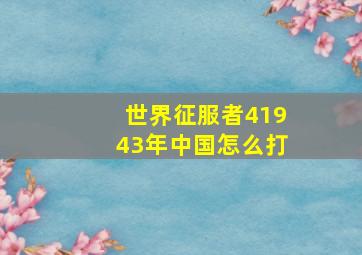 世界征服者41943年中国怎么打